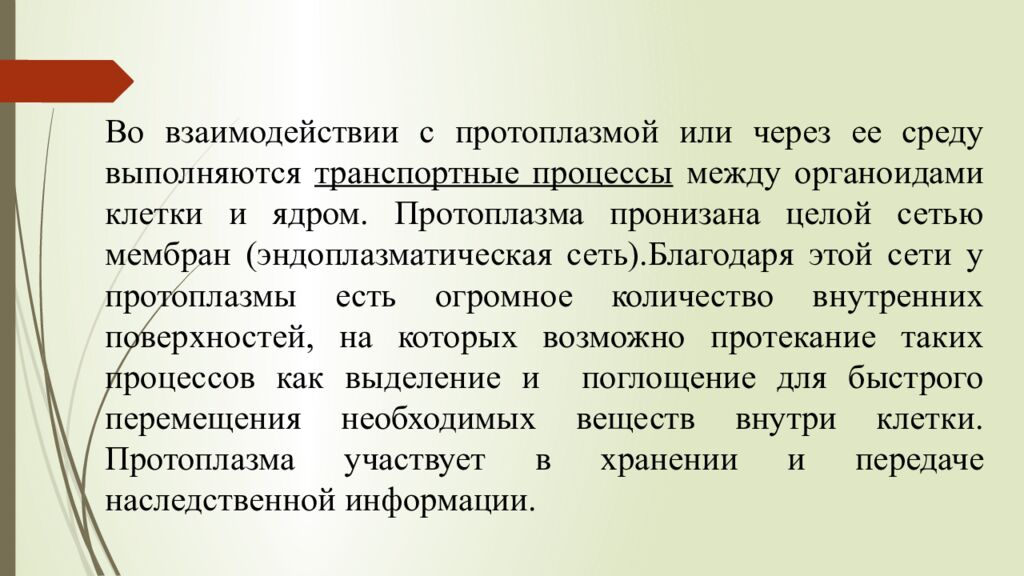 Во взаимодействии с протоплазмой или через ее среду выполняются транспортные процессы между органоидами клетки и ядром. Протоплазма пронизана целой сетью мембран (эндоплазматическая сеть).Благодаря этой сети у протоплазмы есть огромное количество внутренних поверхностей, на которых возможно протекание таких процессов как выделение и поглощение для быстрого перемещения необходимых веществ внутри клетки. Протоплазма участвует в хранении и передаче наследственной информации.